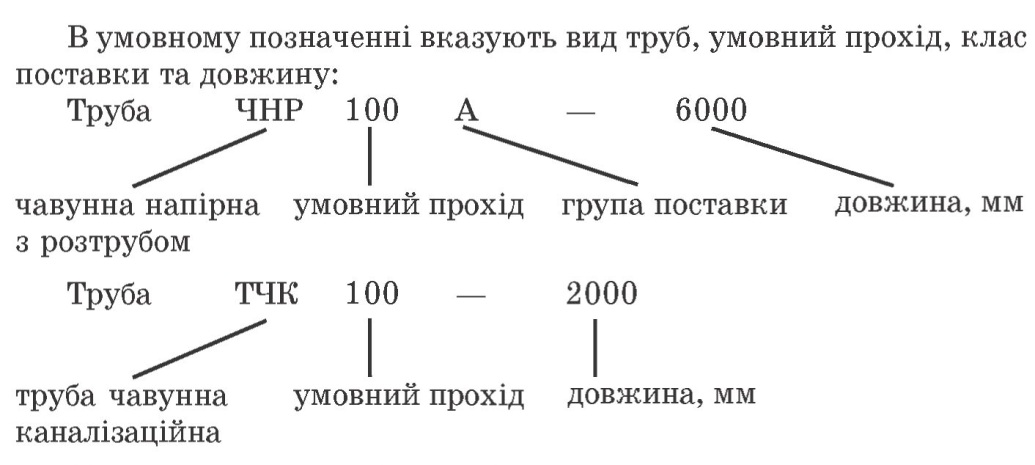 В умовному позначенні вказують вид труб, умовний прохід, клас поставки та довжину:

Труба ЧНР 100 А — 6000

чавунна напірна з розтрубом
умовний прохід
група поставки
довжина, мм

Труба ТЧК 100 — 2000

труба чавунна каналізаційна
умовний прохід
довжина, мм